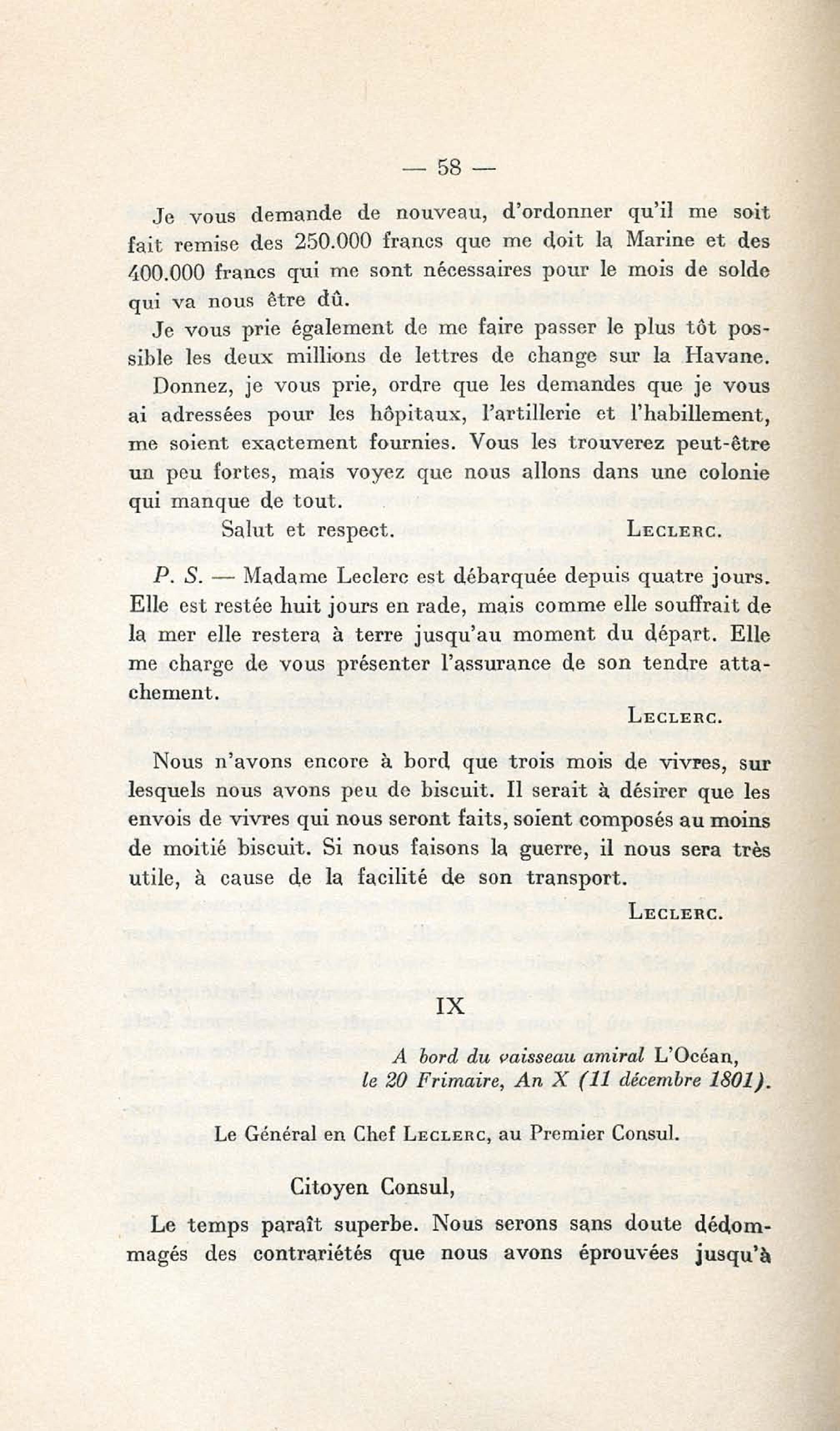 — 58 —

Je vous demande de nouveau, d'ordonner qu'il me soit fait remise des 250.000 francs que me doit la Marine et des 400.000 francs qui me sont nécessaires pour le mois de solde qui va nous être dû.

Je vous prie également de me faire passer le plus tôt possible les deux millions de lettres de change sur la Havane.

Donnez, je vous prie, ordre que les demandes que je vous ai adressées pour les hôpitaux, l'artillerie et l'habillement, me soient exactement fournies. Vous les trouverez peut-être un peu fortes, mais voyez que nous allons dans une colonie qui manque de tout.

Salut et respect. LECLERC.

P. S. — Madame Leclerc est débarquée depuis quatre jours. Elle est restée huit jours en rade, mais comme elle souffrait de la mer elle restera à terre jusqu'au moment du départ. Elle me charge de vous présenter l'assurance de son tendre attachement.

LECLERC.

Nous n'avons encore à bord que trois mois de vivres, sur lesquels nous avons peu de biscuit. Il serait à désirer que les envois de vivres qui nous seront faits, soient composés au moins de moitié biscuit. Si nous faisons la guerre, il nous sera très utile, à cause de la facilité de son transport.

LECLERC.

IX

A bord du vaisseau amiral L'Océan,
le 20 Frimaire, An X (11 décembre 1801).

Le Général en Chef LECLERC, au Premier Consul.

Citoyen Consul,

Le temps paraît superbe. Nous serons sans doute dédommagés des contrariétés que nous avons éprouvées jusqu'à